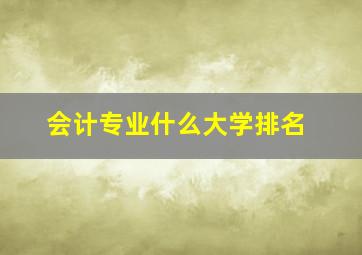 会计专业什么大学排名